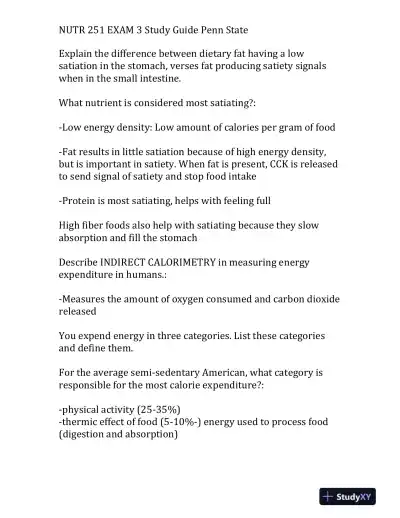 NUTR 251 EXAM 3 Study Guide Penn State

Explain the difference between dietary fat having a low satiation in the stomach, verses fat producing satiety signals when in the small intestine.

What nutrient is considered most satiating?:

-Low energy density: Low amount of calories per gram of food

-Fat results in little satiation because of high energy density, but is important in satiety. When fat is present, CCK is released to send signal of satiety and stop food intake

-Protein is most satiating, helps with feeling full

High fiber foods also help with satiating because they slow absorption and fill the stomach

Describe INDIRECT CALORIMETRY in measuring energy expenditure in humans.:

-Measures the amount of oxygen consumed and carbon dioxide released

You expend energy in three categories. List these categories and define them.

For the average semi-sedentary American, what category is responsible for the most calorie expenditure?:

-physical activity (25-35%)
-thermic effect of food (5-10%-) energy used to process food (digestion and absorption)

StudyXY